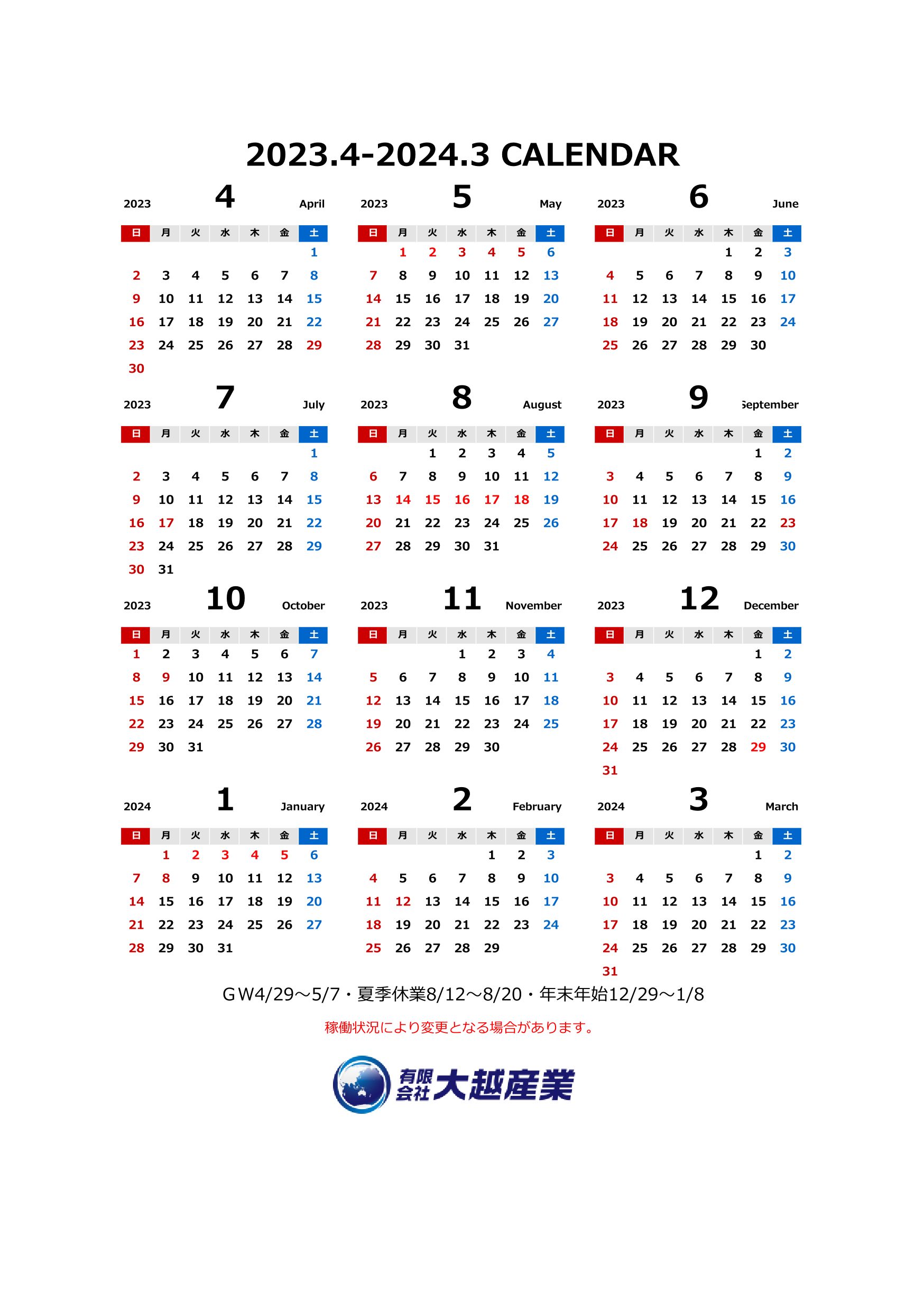 2023.4-2024.3 CALENDAR

2023 4 April

| 日 | 月 | 火 | 水 | 木 | 金 | 土 |
|---|---|---|---|---|---|---|
| | | | | | | 1 |
| 2 | 3 | 4 | 5 | 6 | 7 | 8 |
| 9 | 10 | 11 | 12 | 13 | 14 | 15 |
| 16 | 17 | 18 | 19 | 20 | 21 | 22 |
| 23 | 24 | 25 | 26 | 27 | 28 | 29 |
| 30 | | | | | | |

2023 5 May

| 日 | 月 | 火 | 水 | 木 | 金 | 土 |
|---|---|---|---|---|---|---|
| | 1 | 2 | 3 | 4 | 5 | 6 |
| 7 | 8 | 9 | 10 | 11 | 12 | 13 |
| 14 | 15 | 16 | 17 | 18 | 19 | 20 |
| 21 | 22 | 23 | 24 | 25 | 26 | 27 |
| 28 | 29 | 30 | 31 | | | |

2023 6 June

| 日 | 月 | 火 | 水 | 木 | 金 | 土 |
|---|---|---|---|---|---|---|
| | | | | 1 | 2 | 3 |
| 4 | 5 | 6 | 7 | 8 | 9 | 10 |
| 11 | 12 | 13 | 14 | 15 | 16 | 17 |
| 18 | 19 | 20 | 21 | 22 | 23 | 24 |
| 25 | 26 | 27 | 28 | 29 | 30 | |

2023 7 July

| 日 | 月 | 火 | 水 | 木 | 金 | 土 |
|---|---|---|---|---|---|---|
| | | | | | | 1 |
| 2 | 3 | 4 | 5 | 6 | 7 | 8 |
| 9 | 10 | 11 | 12 | 13 | 14 | 15 |
| 16 | 17 | 18 | 19 | 20 | 21 | 22 |
| 23 | 24 | 25 | 26 | 27 | 28 | 29 |
| 30 | 31 | | | | | |

2023 8 August

| 日 | 月 | 火 | 水 | 木 | 金 | 土 |
|---|---|---|---|---|---|---|
| | | 1 | 2 | 3 | 4 | 5 |
| 6 | 7 | 8 | 9 | 10 | 11 | 12 |
| 13 | 14 | 15 | 16 | 17 | 18 | 19 |
| 20 | 21 | 22 | 23 | 24 | 25 | 26 |
| 27 | 28 | 29 | 30 | 31 | | |

2023 9 September

| 日 | 月 | 火 | 水 | 木 | 金 | 土 |
|---|---|---|---|---|---|---|
| | | | | | 1 | 2 |
| 3 | 4 | 5 | 6 | 7 | 8 | 9 |
| 10 | 11 | 12 | 13 | 14 | 15 | 16 |
| 17 | 18 | 19 | 20 | 21 | 22 | 23 |
| 24 | 25 | 26 | 27 | 28 | 29 | 30 |

2023 10 October

| 日 | 月 | 火 | 水 | 木 | 金 | 土 |
|---|---|---|---|---|---|---|
| 1 | 2 | 3 | 4 | 5 | 6 | 7 |
| 8 | 9 | 10 | 11 | 12 | 13 | 14 |
| 15 | 16 | 17 | 18 | 19 | 20 | 21 |
| 22 | 23 | 24 | 25 | 26 | 27 | 28 |
| 29 | 30 | 31 | | | | |

2023 11 November

| 日 | 月 | 火 | 水 | 木 | 金 | 土 |
|---|---|---|---|---|---|---|
| | | | 1 | 2 | 3 | 4 |
| 5 | 6 | 7 | 8 | 9 | 10 | 11 |
| 12 | 13 | 14 | 15 | 16 | 17 | 18 |
| 19 | 20 | 21 | 22 | 23 | 24 | 25 |
| 26 | 27 | 28 | 29 | 30 | | |

2023 12 December

| 日 | 月 | 火 | 水 | 木 | 金 | 土 |
|---|---|---|---|---|---|---|
| | | | | | 1 | 2 |
| 3 | 4 | 5 | 6 | 7 | 8 | 9 |
| 10 | 11 | 12 | 13 | 14 | 15 | 16 |
| 17 | 18 | 19 | 20 | 21 | 22 | 23 |
| 24 | 25 | 26 | 27 | 28 | 29 | 30 |
| 31 | | | | | | |

2024 1 January

| 日 | 月 | 火 | 水 | 木 | 金 | 土 |
|---|---|---|---|---|---|---|
| | 1 | 2 | 3 | 4 | 5 | 6 |
| 7 | 8 | 9 | 10 | 11 | 12 | 13 |
| 14 | 15 | 16 | 17 | 18 | 19 | 20 |
| 21 | 22 | 23 | 24 | 25 | 26 | 27 |
| 28 | 29 | 30 | 31 | | | |

2024 2 February

| 日 | 月 | 火 | 水 | 木 | 金 | 土 |
|---|---|---|---|---|---|---|
| | | | | 1 | 2 | 3 |
| 4 | 5 | 6 | 7 | 8 | 9 | 10 |
| 11 | 12 | 13 | 14 | 15 | 16 | 17 |
| 18 | 19 | 20 | 21 | 22 | 23 | 24 |
| 25 | 26 | 27 | 28 | 29 | | |

2024 3 March

| 日 | 月 | 火 | 水 | 木 | 金 | 土 |
|---|---|---|---|---|---|---|
| | | | | | 1 | 2 |
| 3 | 4 | 5 | 6 | 7 | 8 | 9 |
| 10 | 11 | 12 | 13 | 14 | 15 | 16 |
| 17 | 18 | 19 | 20 | 21 | 22 | 23 |
| 24 | 25 | 26 | 27 | 28 | 29 | 30 |
| 31 | | | | | | |

GW4/29～5/7・夏季休業8/12～8/20・年末年始12/29～1/8

稼働状況により変更となる場合があります。

有限会社 大越産業